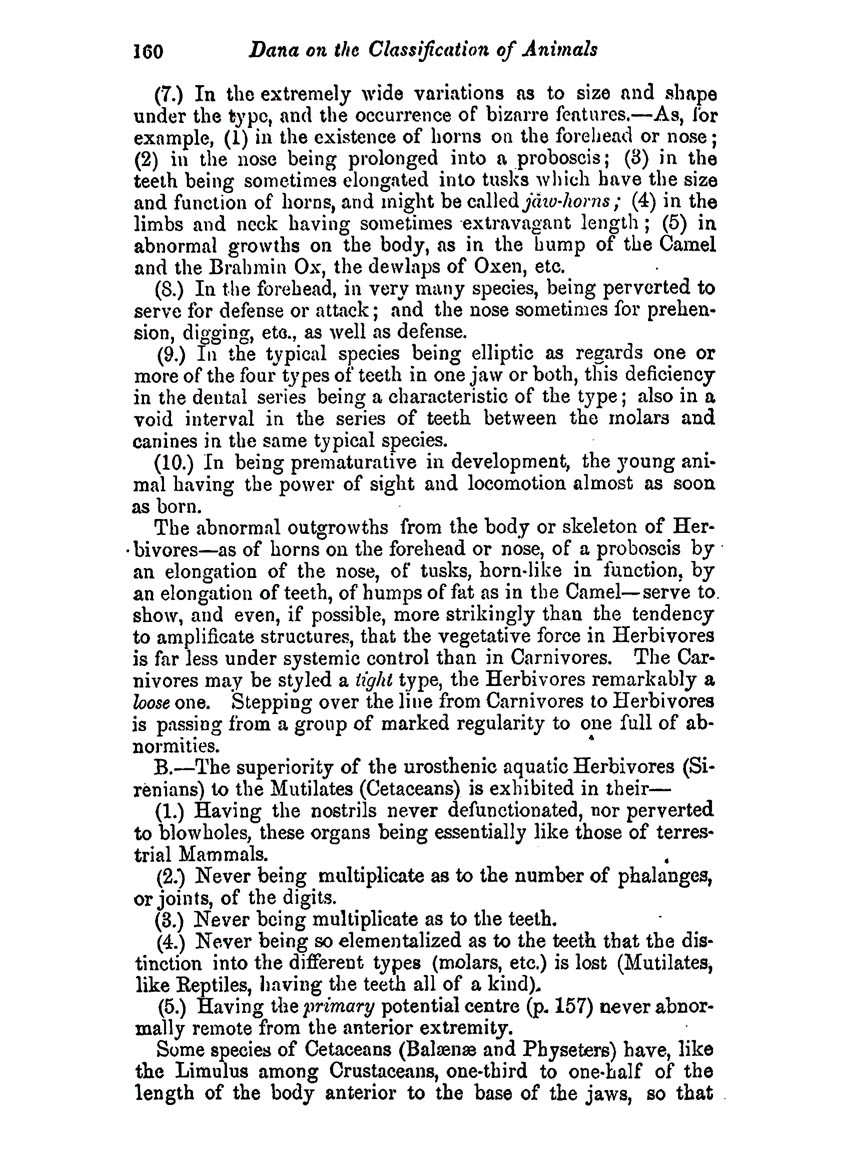 160 Dana on the Classification of Animals

(7.) In the extremely wide variations as to size and shape under the type, and the occurrence of bizarre features.—As, for example, (1) in the existence of horns on the forehead or nose; (2) in the nose being prolonged into a proboscis; (3) in the teeth being sometimes elongated into tusks which have the size and function of horns, and might be called jaw-horns; (4) in the limbs and neck having sometimes extravagant length; (5) in abnormal growths on the body, as in the hump of the Camel and the Brahmin Ox, the dewlaps of Oxen, etc.

(8.) In the forehead, in very many species, being perverted to serve for defense or attack; and the nose sometimes for prehension, digging, etc., as well as defense.

(9.) In the typical species being elliptic as regards one or more of the four types of teeth in one jaw or both, this deficiency in the dental series being a characteristic of the type; also in a void interval in the series of teeth between the molars and canines in the same typical species.

(10.) In being prematurative in development, the young animal having the power of sight and locomotion almost as soon as born.

The abnormal outgrowths from the body or skeleton of Herbivores—as of horns on the forehead or nose, of a proboscis by an elongation of the nose, of tusks, horn-like in function, by an elongation of teeth, of humps of fat as in the Camel—serve to show, and even, if possible, more strikingly than the tendency to amplificate structures, that the vegetative force in Herbivores is far less under systemic control than in Carnivores. The Carnivores may be styled a tight type, the Herbivores remarkably a loose one. Stepping over the line from Carnivores to Herbivores is passing from a group of marked regularity to one full of abnormities.

B.—The superiority of the urosthenic aquatic Herbivores (Sirenians) to the Mutilates (Cetaceans) is exhibited in their—

(1.) Having the nostrils never defunctionated, nor perverted to blowholes, these organs being essentially like those of terrestrial Mammals.

(2.) Never being multiplicate as to the number of phalanges, or joints, of the digits.

(3.) Never being multiplicate as to the teeth.

(4.) Never being so elementalized as to the teeth that the distinction into the different types (molars, etc.) is lost (Mutilates, like Reptiles, having the teeth all of a kind).

(5.) Having the primary potential centre (p. 157) never abnormally remote from the anterior extremity.

Some species of Cetaceans (Balænæ and Physeters) have, like the Limulus among Crustaceans, one-third to one-half of the length of the body anterior to the base of the jaws, so that